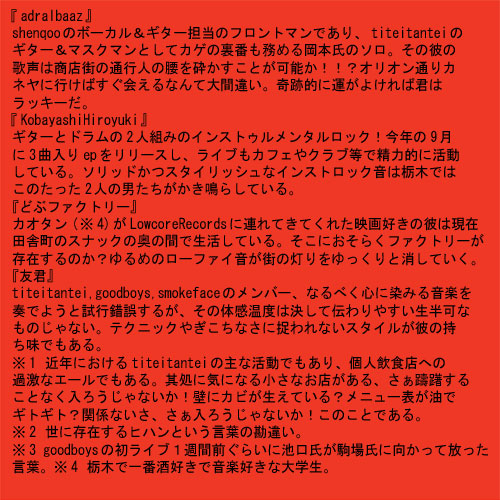 『adralbaaz』
shenqooのボーカル＆ギター担当のフロントマンであり、titeitanteiのギター＆マスクマンとしてカゲの裏番も務める岡本氏のソロ。その彼の歌声は商店街の通行人の腰を砕かすことが可能か！！？オリオン通りカネヤに行けばすぐ会えるなんて大間違い。奇跡的に運がよければ君はラッキーだ。

『KobayashiHiroyuki』
ギターとドラムの2人組みのインストゥルメンタルロック！今年の9月に3曲入りepをリリースし、ライブもカフェやクラブ等で精力的に活動している。ソリッドかつスタイリッシュなインストロック音は栃木ではこのたった2人の男たちがかき鳴らしている。

『どぶファクトリー』
カオタン（※4）がLowcoreRecordsに連れてきてくれた映画好きの彼は現在田舎町のスナックの奥の間で生活している。そこにおそらくファクトリーが存在するのか？ゆるめのローファイ音が街の灯りをゆっくりと消していく。

『友君』
titeitantei,goodboys,smokefaceのメンバー、なるべく心に染みる音楽を奏でようと試行錯誤するが、その体感温度は決して伝わりやすい生半可なものじゃない。テクニックやぎこちなさに捉われないスタイルが彼の持ち味でもある。

※1 近年におけるtiteitanteiの主な活動でもあり、個人飲食店への過激なエールでもある。其処に気になる小さなお店がある、さぁ躊躇することなく入ろうじゃないか！壁にカビが生えている？メニュー表が油でギトギト？関係ないさ、さぁ入ろうじゃないか！このことである。
※2 世に存在するヒハンという言葉の勘違い。
※3 goodboysの初ライブ1週間前ぐらいに池口氏が駒場氏に向かって放った言葉。※4 栃木で一番酒好きで音楽好きな大学生。